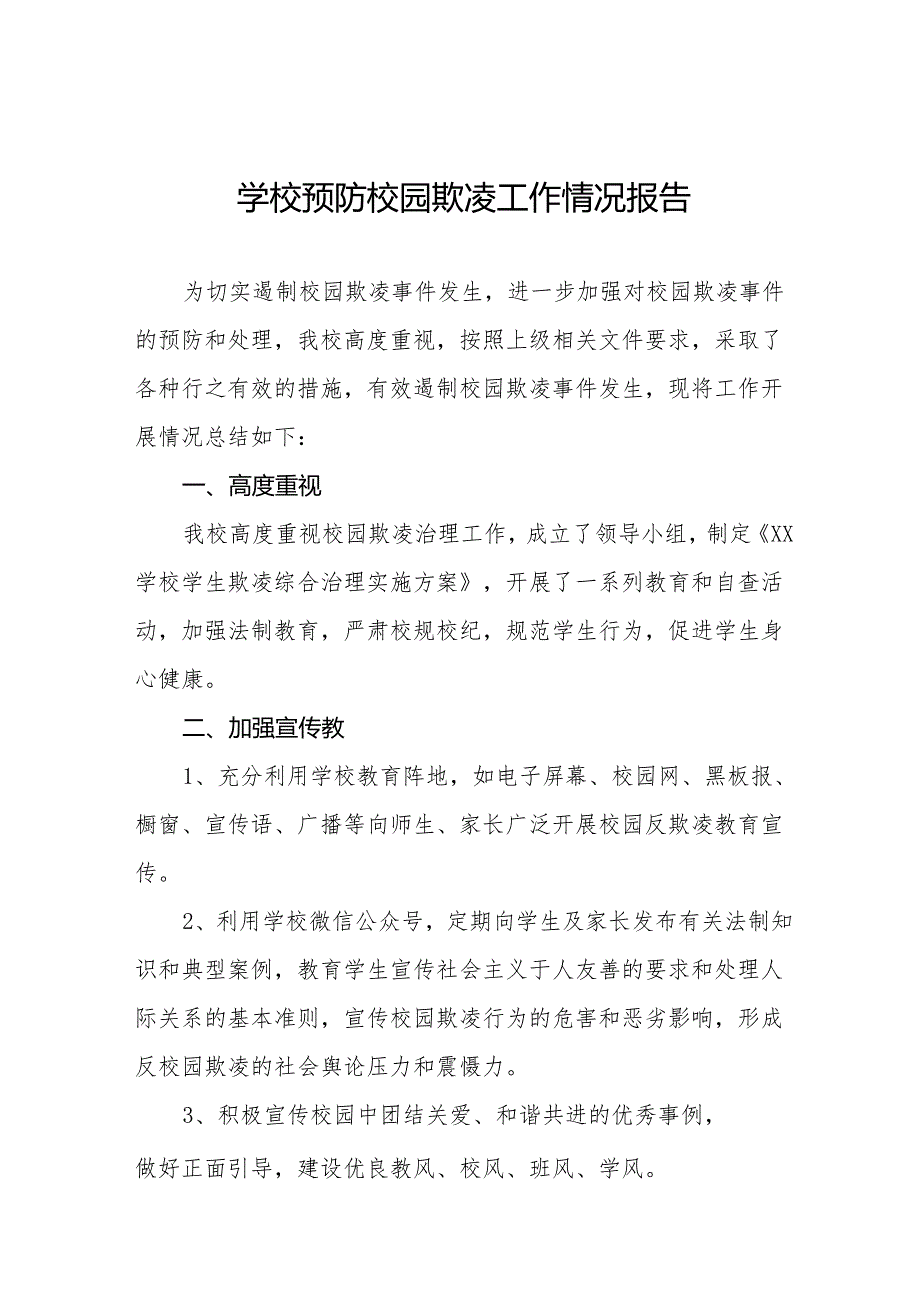 学校预防校园欺凌工作情况报告

为切实遏制校园欺凌事件发生，进一步加强对校园欺凌事件的预防和处理，我校高度重视，按照上级相关文件要求，采取了各种行之有效的措施，有效遏制校园欺凌事件发生，现将工作开展情况总结如下：

一、高度重视

我校高度重视校园欺凌治理工作，成立了领导小组，制定《XX学校学生欺凌综合治理实施方案》，开展了一系列教育和自查活动，加强法制教育，严肃校规校纪，规范学生行为，促进学生身心健康。

二、加强宣传教

1、充分利用学校教育阵地，如电子屏幕、校园网、黑板报、橱窗、宣传语、广播等向师生、家长广泛开展校园反欺凌教育宣传。

2、利用学校微信公众号，定期向学生及家长发布有关法制知识和典型案例，教育学生宣传社会主义于人友善的要求和处理人际关系的基本准则，宣传校园欺凌行为的危害和恶劣影响，形成反校园欺凌的社会舆论压力和震慑力。

3、积极宣传校园中团结关爱、和谐共进的优秀事例，做好正面引导，建设优良教风、校风、班风、学风。